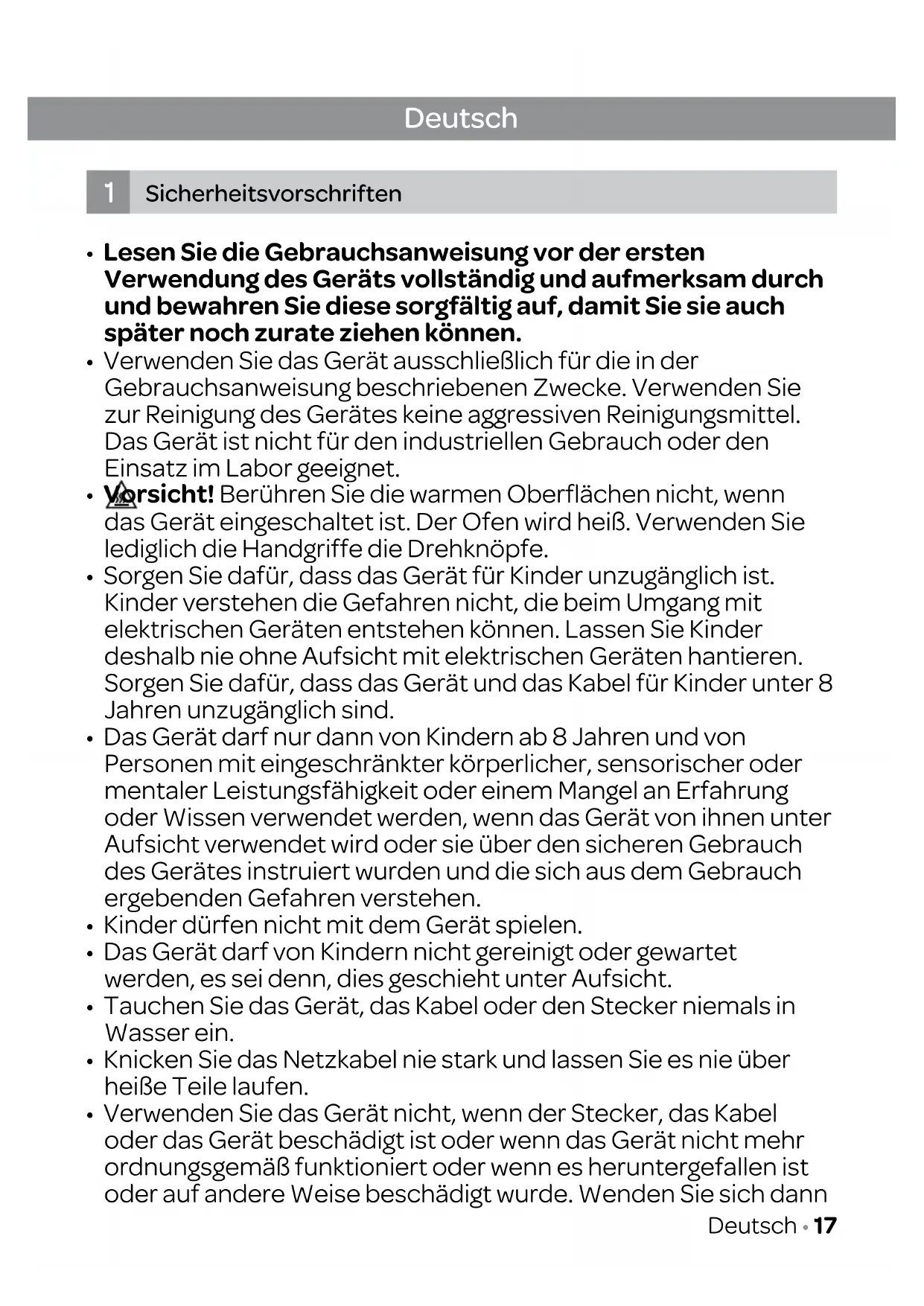 Deutsch

1 Sicherheitsvorschriften

• **Lesen Sie die Gebrauchsanweisung vor der ersten Verwendung des Geräts vollständig und aufmerksam durch und bewahren Sie diese sorgfältig auf, damit Sie sie auch später noch zurate ziehen können.**
• Verwenden Sie das Gerät ausschließlich für die in der Gebrauchsanweisung beschriebenen Zwecke. Verwenden Sie zur Reinigung des Gerätes keine aggressiven Reinigungsmittel. Das Gerät ist nicht für den industriellen Gebrauch oder den Einsatz im Labor geeignet.
• **Vorsicht!** Berühren Sie die warmen Oberflächen nicht, wenn das Gerät eingeschaltet ist. Der Ofen wird heiß. Verwenden Sie lediglich die Handgriffe die Drehknöpfe.
• Sorgen Sie dafür, dass das Gerät für Kinder unzugänglich ist. Kinder verstehen die Gefahren nicht, die beim Umgang mit elektrischen Geräten entstehen können. Lassen Sie Kinder deshalb nie ohne Aufsicht mit elektrischen Geräten hantieren. Sorgen Sie dafür, dass das Gerät und das Kabel für Kinder unter 8 Jahren unzugänglich sind.
• Das Gerät darf nur dann von Kindern ab 8 Jahren und von Personen mit eingeschränkter körperlicher, sensorischer oder mentaler Leistungsfähigkeit oder einem Mangel an Erfahrung oder Wissen verwendet werden, wenn das Gerät von ihnen unter Aufsicht verwendet wird oder sie über den sicheren Gebrauch des Gerätes instruiert wurden und die sich aus dem Gebrauch ergebenden Gefahren verstehen.
• Kinder dürfen nicht mit dem Gerät spielen.
• Das Gerät darf von Kindern nicht gereinigt oder gewartet werden, es sei denn, dies geschieht unter Aufsicht.
• Tauchen Sie das Gerät, das Kabel oder den Stecker niemals in Wasser ein.
• Knicken Sie das Netzkabel nie stark und lassen Sie es nie über heiße Teile laufen.
• Verwenden Sie das Gerät nicht, wenn der Stecker, das Kabel oder das Gerät beschädigt ist oder wenn das Gerät nicht mehr ordnungsgemäß funktioniert oder wenn es heruntergefallen ist oder auf andere Weise beschädigt wurde. Wenden Sie sich dann

Deutsch • 17